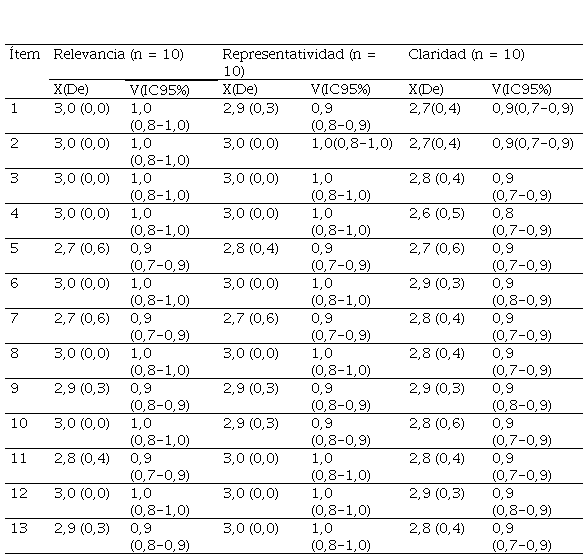 | Ítem | Relevancia (n = 10) | | Representatividad (n = 10) | | Claridad (n = 10) | |
|---|---|---|---|---|---|---|
| | X(De) | V(IC95%) | X(De) | V(IC95%) | X(De) | V(IC95%) |
| 1 | 3,0 (0,0) | 1,0 (0,8-1,0) | 2,9 (0,3) | 0,9 (0,8-0,9) | 2,7(0,4) | 0,9(0,7-0,9) |
| 2 | 3,0 (0,0) | 1,0 (0,8-1,0) | 3,0 (0,0) | 1,0(0,8-1,0) | 2,7(0,4) | 0,9(0,7-0,9) |
| 3 | 3,0 (0,0) | 1,0 (0,8-1,0) | 3,0 (0,0) | 1,0 (0,8-1,0) | 2,8 (0,4) | 0,9 (0,7-0,9) |
| 4 | 3,0 (0,0) | 1,0 (0,8-1,0) | 3,0 (0,0) | 1,0 (0,8-1,0) | 2,6 (0,5) | 0,8 (0,7-0,9) |
| 5 | 2,7 (0,6) | 0,9 (0,7-0,9) | 2,8 (0,4) | 0,9 (0,7-0,9) | 2,7 (0,6) | 0,9 (0,7-0,9) |
| 6 | 3,0 (0,0) | 1,0 (0,8-1,0) | 3,0 (0,0) | 1,0 (0,8-1,0) | 2,9 (0,3) | 0,9 (0,8-0,9) |
| 7 | 2,7 (0,6) | 0,9 (0,7-0,9) | 2,7 (0,6) | 0,9 (0,7-0,9) | 2,8 (0,4) | 0,9 (0,7-0,9) |
| 8 | 3,0 (0,0) | 1,0 (0,8-1,0) | 3,0 (0,0) | 1,0 (0,8-1,0) | 2,8 (0,4) | 0,9 (0,7-0,9) |
| 9 | 2,9 (0,3) | 0,9 (0,8-0,9) | 2,9 (0,3) | 0,9 (0,8-0,9) | 2,9 (0,3) | 0,9 (0,8-0,9) |
| 10 | 3,0 (0,0) | 1,0 (0,8-1,0) | 2,9 (0,3) | 0,9 (0,8-0,9) | 2,8 (0,6) | 0,9 (0,7-0,9) |
| 11 | 2,8 (0,4) | 0,9 (0,7-0,9) | 3,0 (0,0) | 1,0 (0,8-1,0) | 2,8 (0,4) | 0,9 (0,7-0,9) |
| 12 | 3,0 (0,0) | 1,0 (0,8-1,0) | 3,0 (0,0) | 1,0 (0,8-1,0) | 2,9 (0,3) | 0,9 (0,8-0,9) |
| 13 | 2,9 (0,3) | 0,9 (0,8-0,9) | 3,0 (0,0) | 1,0 (0,8-1,0) | 2,8 (0,4) | 0,9 (0,7-0,9) |